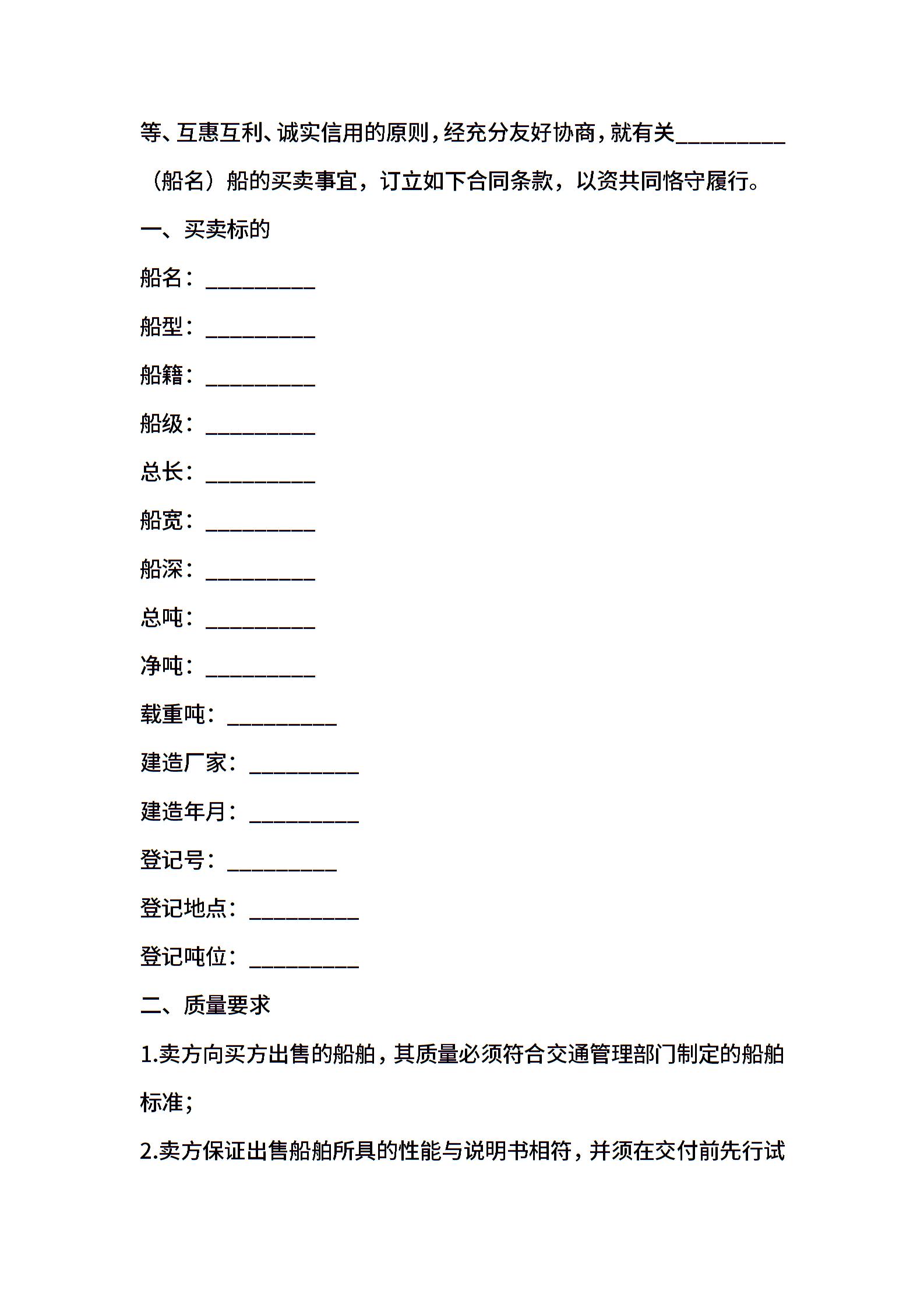 等、互惠互利、诚实信用的原则，经充分友好协商，就有关__________（船名）船的买卖事宜，订立如下合同条款，以资共同恪守履行。

一、买卖标的

船名：__________

船型：__________

船籍：__________

船级：__________

总长：__________

船宽：__________

船深：__________

总吨：__________

净吨：__________

载重吨：__________

建造厂家：__________

建造年月：__________

登记号：__________

登记地点：__________

登记吨位：__________

二、质量要求

1.卖方向买方出售的船舶，其质量必须符合交通管理部门制定的船舶标准；

2.卖方保证出售船舶所具的性能与说明书相符，并须在交付前先行试